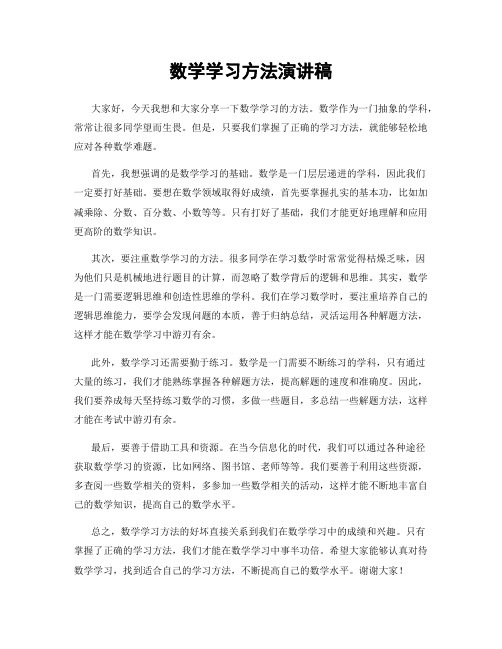 数学学习方法演讲稿

大家好，今天我想和大家分享一下数学学习的方法。数学作为一门抽象的学科，常常让很多同学望而生畏。但是，只要我们掌握了正确的学习方法，就能够轻松地应对各种数学难题。

首先，我想强调的是数学学习的基础。数学是一门层层递进的学科，因此我们一定要打好基础。要想在数学领域取得好成绩，首先要掌握扎实的基本功，比如加减乘除、分数、百分数、小数等等。只有打好了基础，我们才能更好地理解和应用更高阶的数学知识。

其次，要注重数学学习的方法。很多同学在学习数学时常常觉得枯燥乏味，因为他们只是机械地进行题目的计算，而忽略了数学背后的逻辑和思维。其实，数学是一门需要逻辑思维和创造性思维的学科。我们在学习数学时，要注重培养自己的逻辑思维能力，要学会发现问题的本质，善于归纳总结，灵活运用各种解题方法，这样才能在数学学习中游刃有余。

此外，数学学习还需要勤于练习。数学是一门需要不断练习的学科，只有通过大量的练习，我们才能熟练掌握各种解题方法，提高解题的速度和准确度。因此，我们要养成每天坚持练习数学的习惯，多做一些题目，多总结一些解题方法，这样才能在考试中游刃有余。

最后，要善于借助工具和资源。在当今信息化的时代，我们可以通过各种途径获取数学学习的资源，比如网络、图书馆、老师等等。我们要善于利用这些资源，多查阅一些数学相关的资料，多参加一些数学相关的活动，这样才能不断地丰富自己的数学知识，提高自己的数学水平。

总之，数学学习方法的好坏直接关系到我们在数学学习中的成绩和兴趣。只有掌握了正确的学习方法，我们才能在数学学习中事半功倍。希望大家能够认真对待数学学习，找到适合自己的学习方法，不断提高自己的数学水平。谢谢大家！